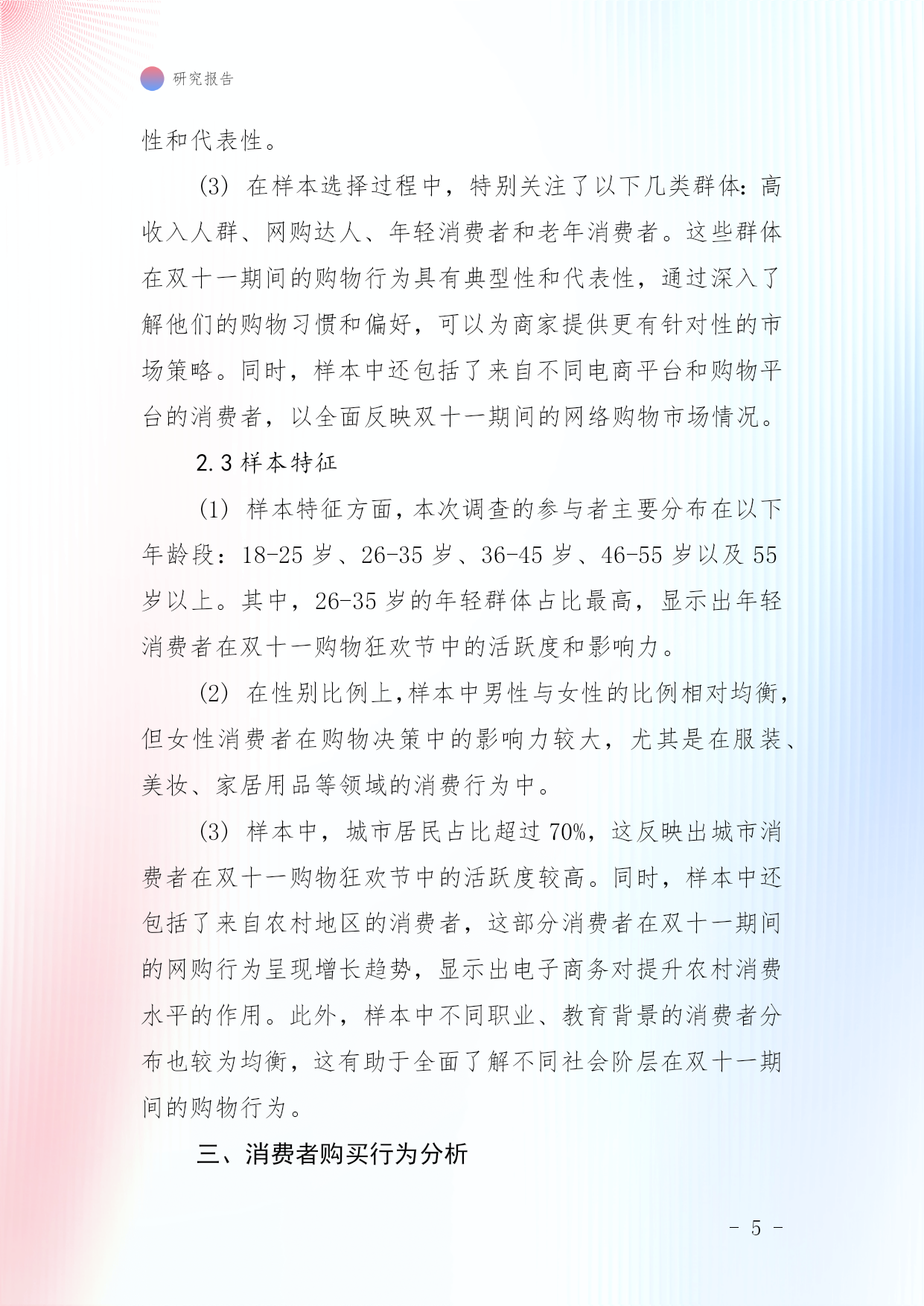 研究报告

性和代表性。

(3) 在样本选择过程中，特别关注了以下几类群体：高收入人群、网购达人、年轻消费者和老年消费者。这些群体在双十一期间的购物行为具有典型性和代表性，通过深入了解他们的购物习惯和偏好，可以为商家提供更有针对性的市场策略。同时，样本中还包括了来自不同电商平台和购物平台的消费者，以全面反映双十一期间的网络购物市场情况。

2.3 样本特征

(1) 样本特征方面，本次调查的参与者主要分布在以下年龄段：18-25 岁、26-35 岁、36-45 岁、46-55 岁以及 55 岁以上。其中，26-35 岁的年轻群体占比最高，显示出年轻消费者在双十一购物狂欢节中的活跃度和影响力。

(2) 在性别比例上，样本中男性与女性的比例相对均衡，但女性消费者在购物决策中的影响力较大，尤其是在服装、美妆、家居用品等领域的消费行为中。

(3) 样本中，城市居民占比超过 70%，这反映出城市消费者在双十一购物狂欢节中的活跃度较高。同时，样本中还包括了来自农村地区的消费者，这部分消费者在双十一期间的网购行为呈现增长趋势，显示出电子商务对提升农村消费水平的作用。此外，样本中不同职业、教育背景的消费者分布也较为均衡，这有助于全面了解不同社会阶层在双十一期间的购物行为。

三、消费者购买行为分析

- 5 -